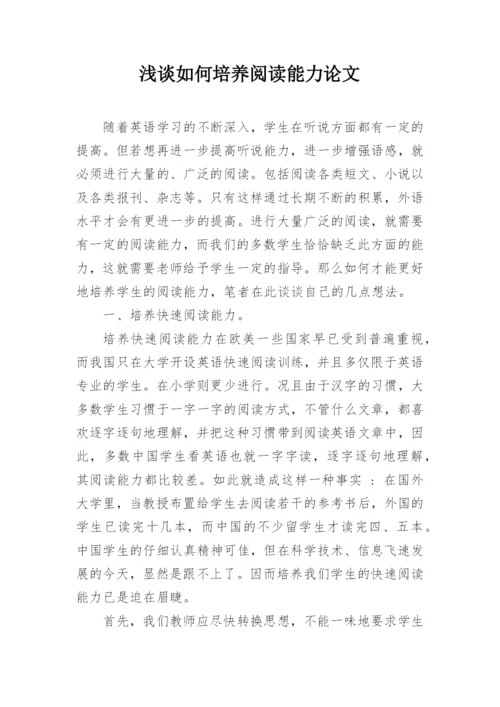 浅谈如何培养阅读能力论文

随着英语学习的不断深入，学生在听说方面都有一定的提高。但若想再进一步提高听说能力，进一步增强语感，就必须进行大量的、广泛的阅读。包括阅读各类短文、小说以及各类报刊、杂志等。只有这样通过长期不断的积累，外语水平才会有更进一步的提高。进行大量广泛的阅读，就需要有一定的阅读能力，而我们的多数学生恰恰缺乏此方面的能力，这就需要老师给予学生一定的指导。那么如何才能更好地培养学生的阅读能力，笔者在此谈谈自己的几点想法。

一、培养快速阅读能力。

培养快速阅读能力在欧美一些国家早已受到普遍重视，而我国只在大学开设英语快速阅读训练，并且多仅限于英语专业的学生。在小学则更少进行。况且由于汉字的习惯，大多数学生习惯于一字一字的阅读方式，不管什么文章，都喜欢逐字逐句地理解，并把这种习惯带到阅读英语文章中，因此，多数中国学生看英语也就一字字读，逐字逐句地理解，其阅读能力都比较差。如此就造成这样一种事实 ：在国外大学里，当教授布置给学生去阅读若干的参考书后，外国的学生已读完十几本，而中国的不少留学生才读完四、五本。中国学生的仔细认真精神可佳，但在科学技术、信息飞速发展的今天，显然是跟不上了。因而培养我们学生的快速阅读能力已是迫在眉睫。

首先，我们教师应尽快转换思想，不能一味地要求学生